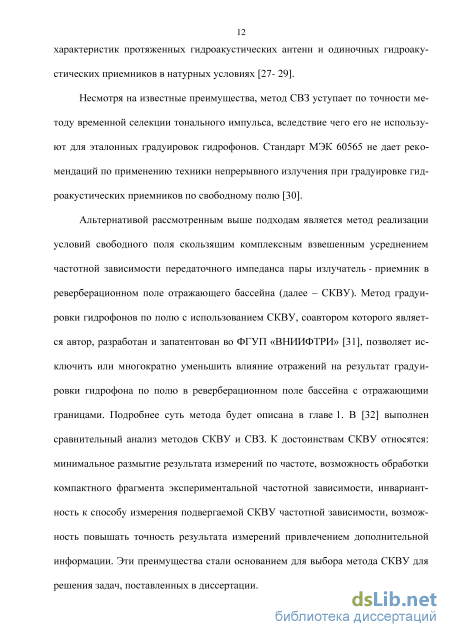 12

характеристик протяженных гидроакустических антенн и одиночных гидроакустических приемников в натурных условиях [27- 29].

Несмотря на известные преимущества, метод СВЗ уступает по точности методу временной селекции тонального импульса, вследствие чего его не используют для эталонных градуировок гидрофонов. Стандарт МЭК 60565 не дает рекомендаций по применению техники непрерывного излучения при градуировке гидроакустических приемников по свободному полю [30].

Альтернативой рассмотренным выше подходам является метод реализации условий свободного поля скользящим комплексным взвешенным усреднением частотной зависимости передаточного импеданса пары излучатель - приемник в реверберационном поле отражающего бассейна (далее – СКВУ). Метод градуировки гидрофонов по полю с использованием СКВУ, соавтором которого является автор, разработан и запатентован во ФГУП «ВНИИФТРИ» [31], позволяет исключить или многократно уменьшить влияние отражений на результат градуировки гидрофона по полю в реверберационном поле бассейна с отражающими границами. Подробнее суть метода будет описана в главе 1. В [32] выполнен сравнительный анализ методов СКВУ и СВЗ. К достоинствам СКВУ относятся: минимальное размытие результата измерений по частоте, возможность обработки компактного фрагмента экспериментальной частотной зависимости, инвариантность к способу измерения подвергаемой СКВУ частотной зависимости, возможность повышать точность результата измерений привлечением дополнительной информации. Эти преимущества стали основанием для выбора метода СКВУ для решения задач, поставленных в диссертации.

dsLib.net
библиотека диссертаций